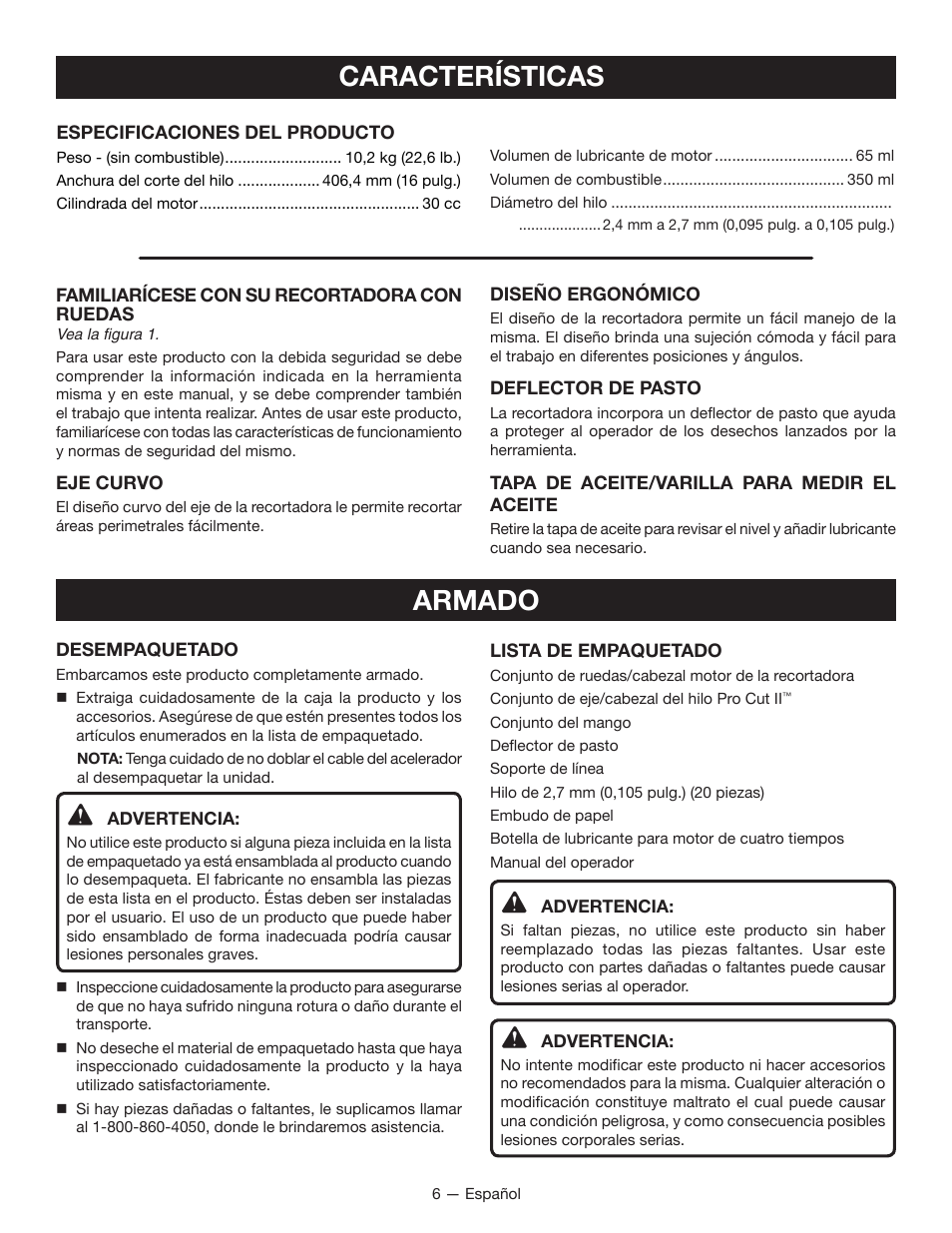 CARACTERÍSTICAS

ESPECIFICACIONES DEL PRODUCTO

Peso - (sin combustible)........................... 10,2 kg (22,6 lb.)

Anchura del corte del hilo .................. 406,4 mm (16 pulg.)

Cilindrada del motor.................................................. 30 cc

Volumen de lubricante de motor ............................... 65 ml

Volumen de combustible......................................... 350 ml

Diámetro del hilo ................................................................

...................2,4 mm a 2,7 mm (0,095 pulg. a 0,105 pulg.)

FAMILIARÍCESE CON SU RECORTADORA CON RUEDAS

Vea la figura 1.

Para usar este producto con la debida seguridad se debe comprender la información indicada en la herramienta misma y en este manual, y se debe comprender también el trabajo que intenta realizar. Antes de usar este producto, familiarícese con todas las características de funcionamiento y normas de seguridad del mismo.

EJE CURVO

El diseño curvo del eje de la recortadora le permite recortar áreas perimetrales fácilmente.

DISEÑO ERGONÓMICO

El diseño de la recortadora permite un fácil manejo de la misma. El diseño brinda una sujeción cómoda y fácil para el trabajo en diferentes posiciones y ángulos.

DEFLECTOR DE PASTO

La recortadora incorpora un deflector de pasto que ayuda a proteger al operador de los desechos lanzados por la herramienta.

TAPA DE ACEITE/VARILLA PARA MEDIR EL ACEITE

Retire la tapa de aceite para revisar el nivel y añadir lubricante cuando sea necesario.

ARMADO

DESEMPAQUETADO

Embarcamos este producto completamente armado.

■ Extraiga cuidadosamente de la caja la producto y los accesorios. Asegúrese de que estén presentes todos los artículos enumerados en la lista de empaquetado.

NOTA: Tenga cuidado de no doblar el cable del acelerador al desempaquetar la unidad.

ADVERTENCIA:

No utilice este producto si alguna pieza incluida en la lista de empaquetado ya está ensamblada al producto cuando lo desempaqueta. El fabricante no ensambla las piezas de esta lista en el producto. Éstas deben ser instaladas por el usuario. El uso de un producto que puede haber sido ensamblado de forma inadecuada podría causar lesiones personales graves.

■ Inspeccione cuidadosamente la producto para asegurarse de que no haya sufrido ninguna rotura o daño durante el transporte.

■ No deseche el material de empaquetado hasta que haya inspeccionado cuidadosamente la producto y la haya utilizado satisfactoriamente.

■ Si hay piezas dañadas o faltantes, le suplicamos llamar al 1-800-860-4050, donde le brindaremos asistencia.

LISTA DE EMPAQUETADO

Conjunto de ruedas/cabezal motor de la recortadora

Conjunto de eje/cabezal del hilo Pro Cut II™

Conjunto del mango

Deflector de pasto

Soporte de línea

Hilo de 2,7 mm (0,105 pulg.) (20 piezas)

Embudo de papel

Botella de lubricante para motor de cuatro tiempos

Manual del operador

ADVERTENCIA:

Si faltan piezas, no utilice este producto sin haber reemplazado todas las piezas faltantes. Usar este producto con partes dañadas o faltantes puede causar lesiones serias al operador.

ADVERTENCIA:

No intente modificar este producto ni hacer accesorios no recomendados para la misma. Cualquier alteración o modificación constituye maltrato el cual puede causar una condición peligrosa, y como consecuencia posibles lesiones corporales serias.

6 — Español